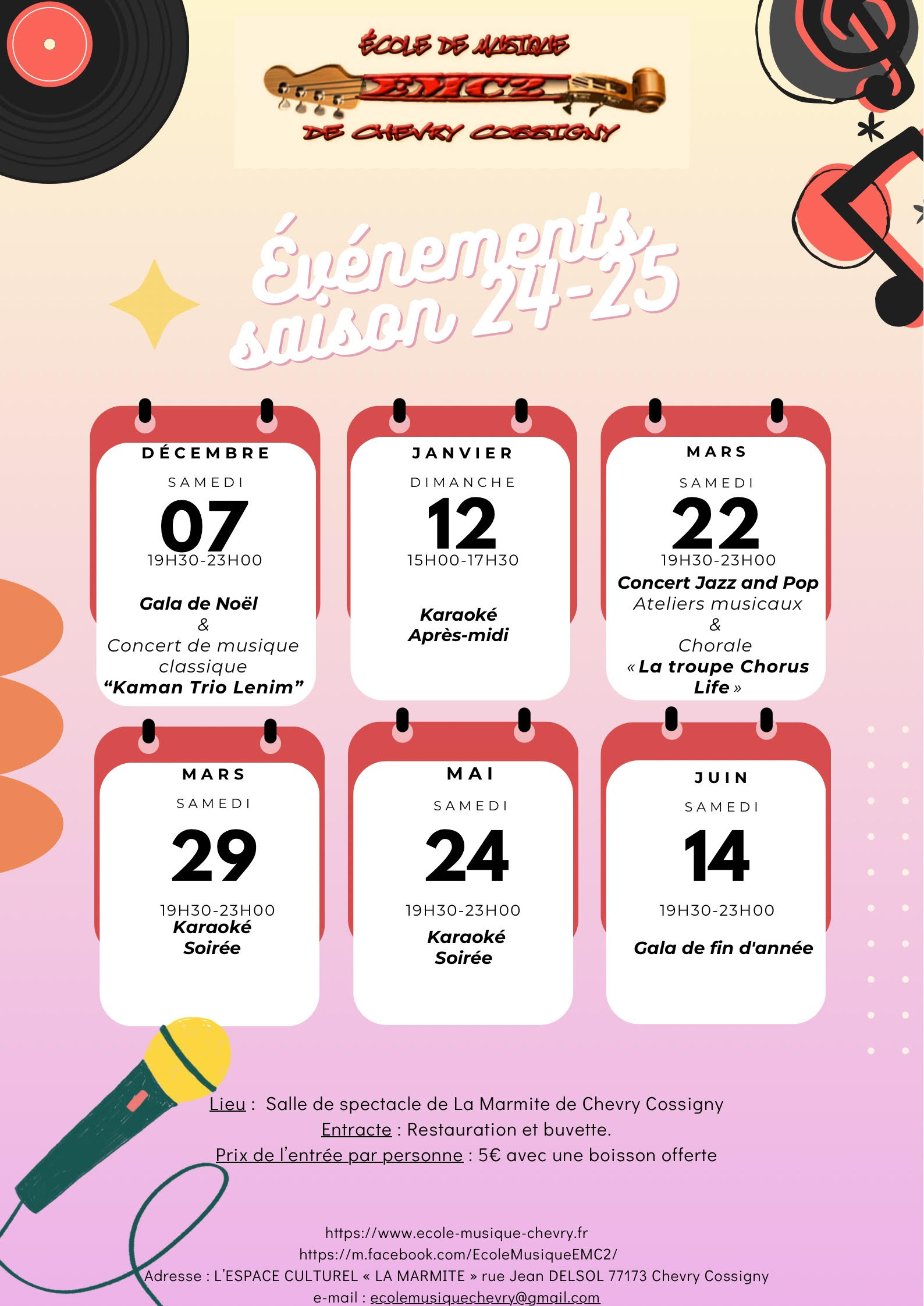 ÉCOLE DE MUSIQUE
EMC2
DE CHEVRY COSSIGNY

Événements saison 24-25

DÉCEMBRE
SAMEDI
07
19H30-23H00
Gala de Noël
&
Concert de musique classique
“Kaman Trio Lenim”

JANVIER
DIMANCHE
12
15H00-17H30
Karaoké
Après-midi

MARS
SAMEDI
22
19H30-23H00
Concert Jazz and Pop
Ateliers musicaux
&
Chorale
« La troupe Chorus Life »

MARS
SAMEDI
29
19H30-23H00
Karaoké
Soirée

MAI
SAMEDI
24
19H30-23H00
Karaoké
Soirée

JUIN
SAMEDI
14
19H30-23H00
Gala de fin d'année

Lieu : Salle de spectacle de La Marmite de Chevry Cossigny
Entracte : Restauration et buvette.
Prix de l’entrée par personne : 5€ avec une boisson offerte

https://www.ecole-musique-chevry.fr
https://m.facebook.com/EcoleMusiqueEMC2/
Adresse : L’ESPACE CULTUREL « LA MARMITE » rue Jean DELSOL 77173 Chevry Cossigny
e-mail : ecolemusiquechevry@gmail.com